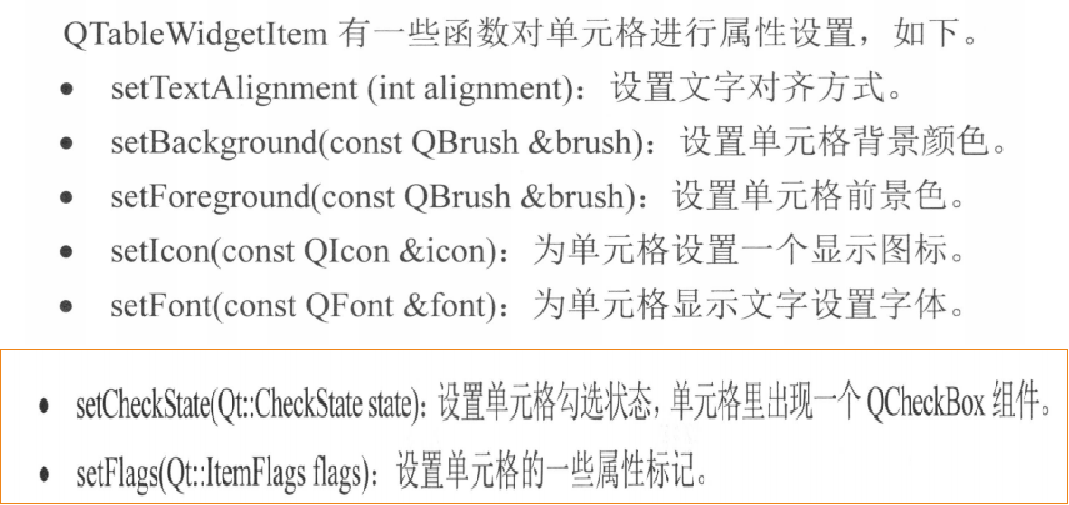 QTableWidgetItem有一些函数对单元格进行属性设置，如下。

• setTextAlignment (int alignment)：设置文字对齐方式。
• setBackground(const QBrush &brush)：设置单元格背景颜色。
• setForeground(const QBrush &brush)：设置单元格前景色。
• setIcon(const QIcon &icon)：为单元格设置一个显示图标。
• setFont(const QFont &font)：为单元格显示文字设置字体。

• setCheckState(Qt::CheckState state)：设置单元格勾选状态，单元格里出现一个QCheckBox组件。
• setFlags(Qt::ItemFlags flags)：设置单元格的一些属性标记。